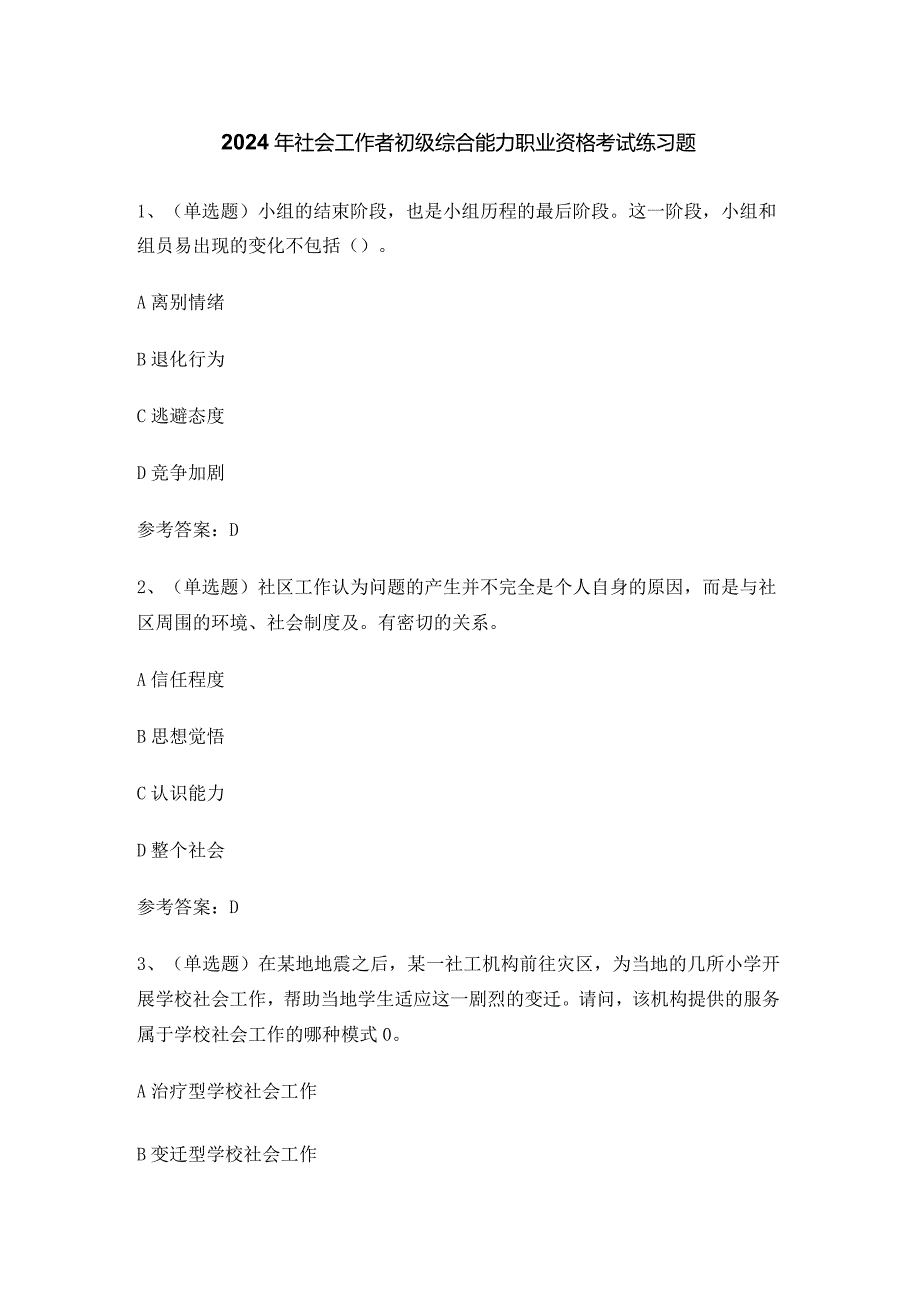 2024年社会工作者初级综合能力职业资格考试练习题

1、（单选题）小组的结束阶段，也是小组历程的最后阶段。这一阶段，小组和组员易出现的变化不包括（）。

A离别情绪

B退化行为

C逃避态度

D竞争加剧

参考答案：D

2、（单选题）社区工作认为问题的产生并不完全是个人自身的原因，而是与社区周围的环境、社会制度及。有密切的关系。

A信任程度

B思想觉悟

C认识能力

D整个社会

参考答案：D

3、（单选题）在某地地震之后，某一社工机构前往灾区，为当地的几所小学开展学校社会工作，帮助当地学生适应这一剧烈的变迁。请问，该机构提供的服务属于学校社会工作的哪种模式0。

A治疗型学校社会工作

B变迁型学校社会工作